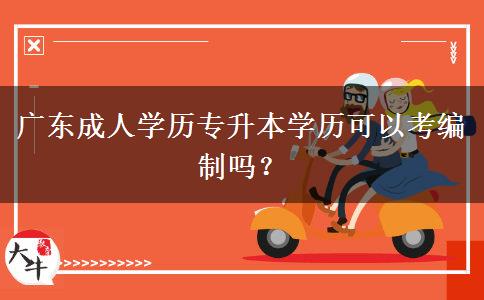 广东成人学历专升本学历可以考编制吗？

大牛

>>>>>>>>>>>>